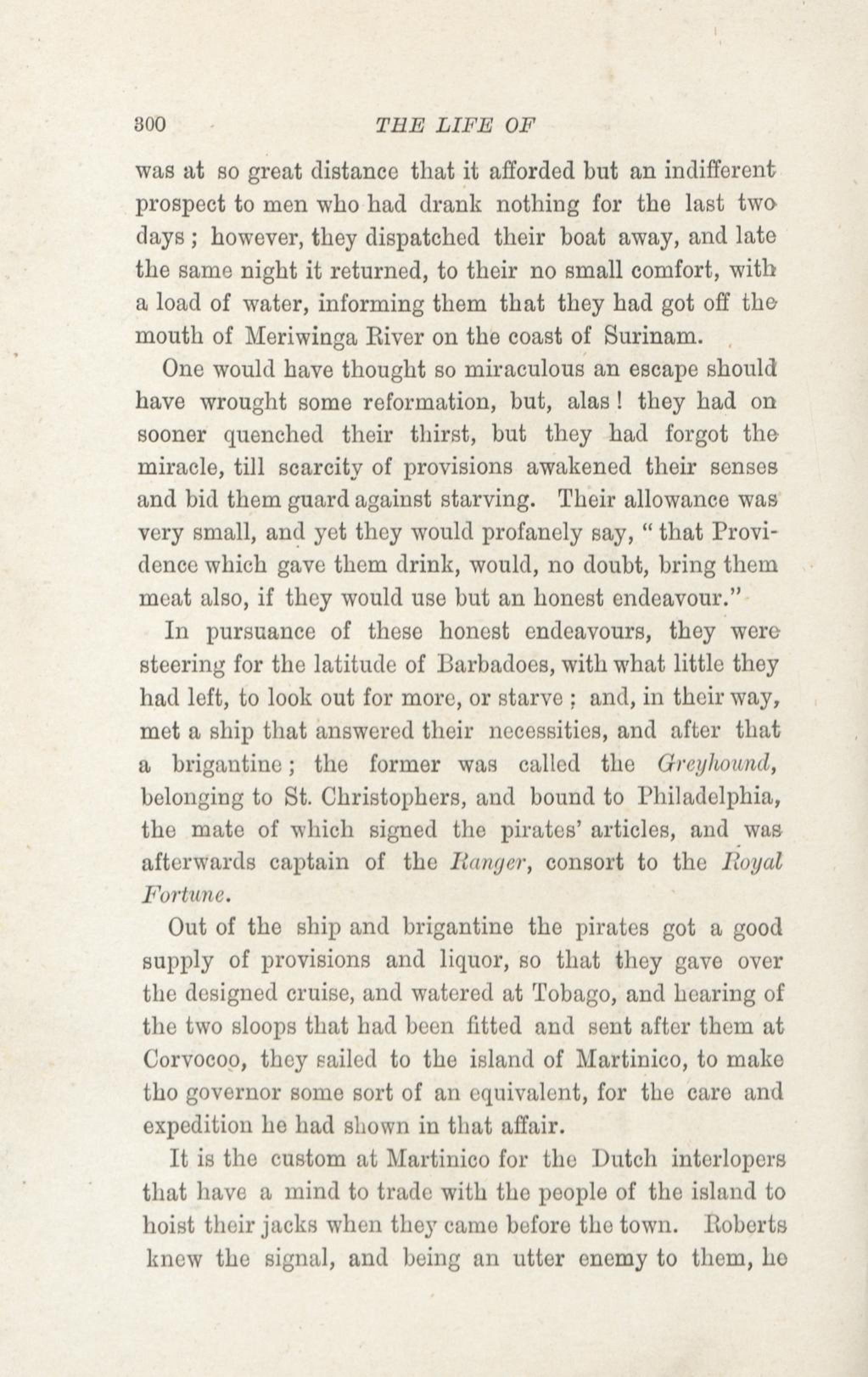 300 THE LIFE OF

was at so great distance that it afforded but an indifferent prospect to men who had drank nothing for the last two days; however, they dispatched their boat away, and late the same night it returned, to their no small comfort, with a load of water, informing them that they had got off the mouth of Meriwinga River on the coast of Surinam.

One would have thought so miraculous an escape should have wrought some reformation, but, alas! they had on sooner quenched their thirst, but they had forgot the miracle, till scarcity of provisions awakened their senses and bid them guard against starving. Their allowance was very small, and yet they would profanely say, "that Providence which gave them drink, would, no doubt, bring them meat also, if they would use but an honest endeavour."

In pursuance of these honest endeavours, they were steering for the latitude of Barbadoes, with what little they had left, to look out for more, or starve; and, in their way, met a ship that answered their necessities, and after that a brigantine; the former was called the Greyhound, belonging to St. Christophers, and bound to Philadelphia, the mate of which signed the pirates' articles, and was afterwards captain of the Ranger, consort to the Royal Fortune.

Out of the ship and brigantine the pirates got a good supply of provisions and liquor, so that they gave over the designed cruise, and watered at Tobago, and hearing of the two sloops that had been fitted and sent after them at Corvocoo, they sailed to the island of Martinico, to make tho governor some sort of an equivalent, for the care and expedition he had shown in that affair.

It is the custom at Martinico for the Dutch interlopers that have a mind to trade with the people of the island to hoist their jacks when they came before the town. Roberts knew the signal, and being an utter enemy to them, he